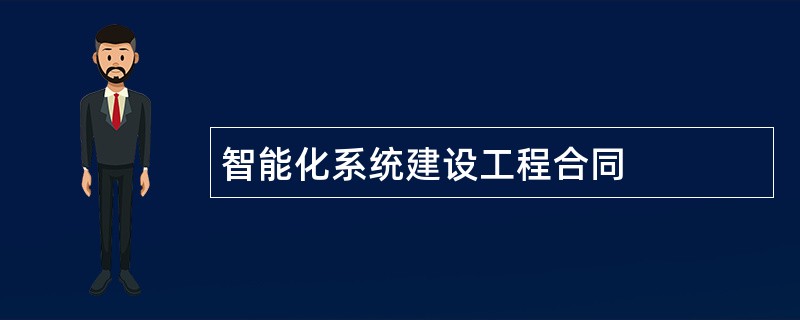 智能化系统建设工程合同